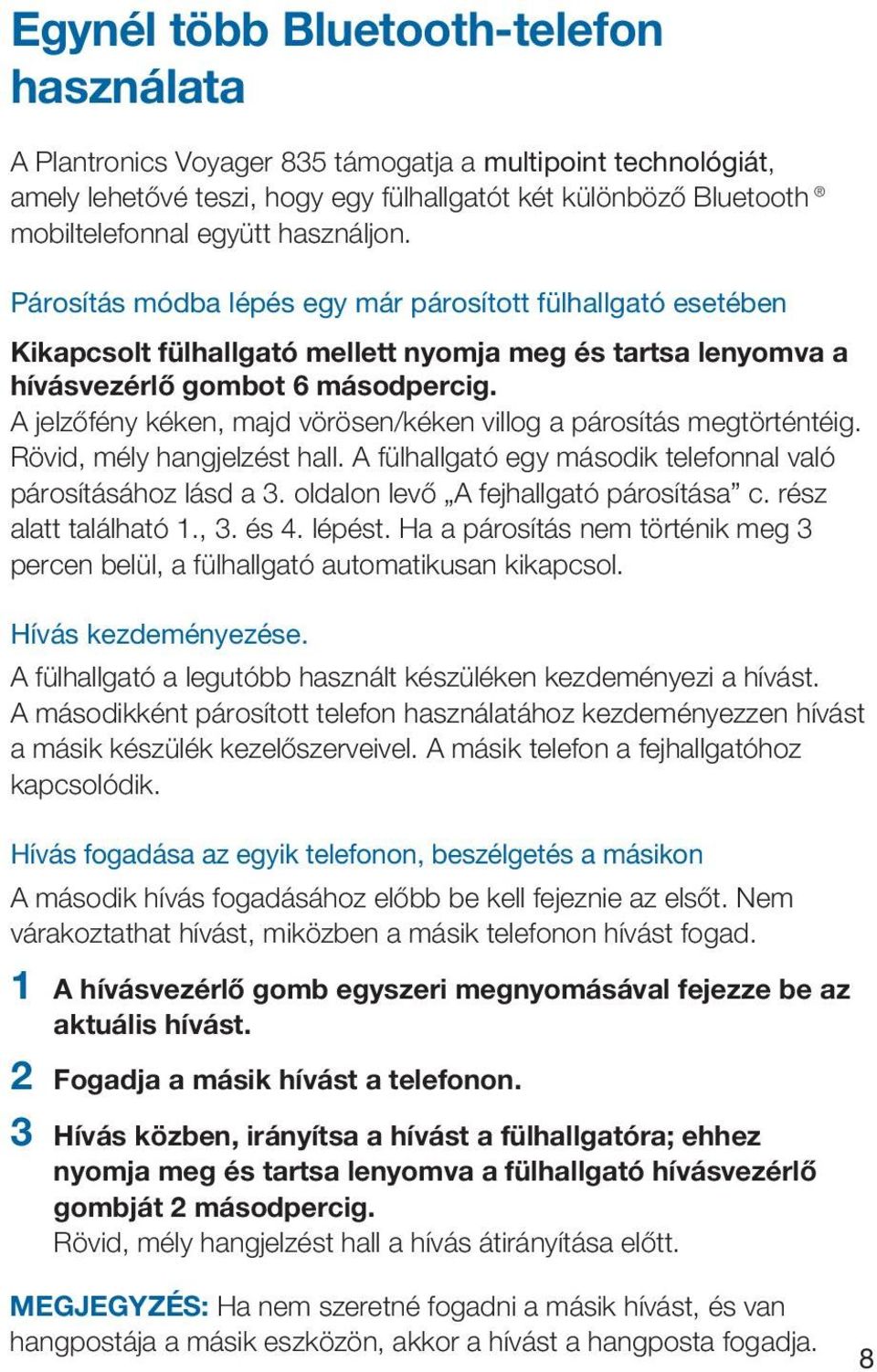 Egynél több Bluetooth-telefon használata

A Plantronics Voyager 835 támogatja a multipoint technológiát, amely lehetővé teszi, hogy egy fülhallgatót két különböző Bluetooth® mobiltelefonnal együtt használjon.

Párosítás módba lépés egy már párosított fülhallgató esetében

Kikapcsolt fülhallgató mellett nyomja meg és tartsa lenyomva a hívásvezérlő gombot 6 másodpercig.
A jelzőfény kéken, majd vörösen/kéken villog a párosítás megtörténtéig. Rövid, mély hangjelzést hall. A fülhallgató egy második telefonnal való párosításához lásd a 3. oldalon levő „A fejhallgató párosítása” c. rész alatt található 1., 3. és 4. lépést. Ha a párosítás nem történik meg 3 percen belül, a fülhallgató automatikusan kikapcsol.

Hívás kezdeményezése.

A fülhallgató a legutóbb használt készüléken kezdeményezi a hívást. A másodikként párosított telefon használatához kezdeményezzen hívást a másik készülék kezelőszerveivel. A másik telefon a fejhallgatóhoz kapcsolódik.

Hívás fogadása az egyik telefonon, beszélgetés a másikon

A második hívás fogadásához előbb be kell fejeznie az elsőt. Nem várakoztathat hívást, miközben a másik telefonon hívást fogad.

1 A hívásvezérlő gomb egyszeri megnyomásával fejezze be az aktuális hívást.

2 Fogadja a másik hívást a telefonon.

3 Hívás közben, irányítsa a hívást a fülhallgatóra; ehhez nyomja meg és tartsa lenyomva a fülhallgató hívásvezérlő gombját 2 másodpercig.
Rövid, mély hangjelzést hall a hívás átirányítása előtt.

MEGJEGYZÉS: Ha nem szeretné fogadni a másik hívást, és van hangpostája a másik eszközön, akkor a hívást a hangposta fogadja.

8